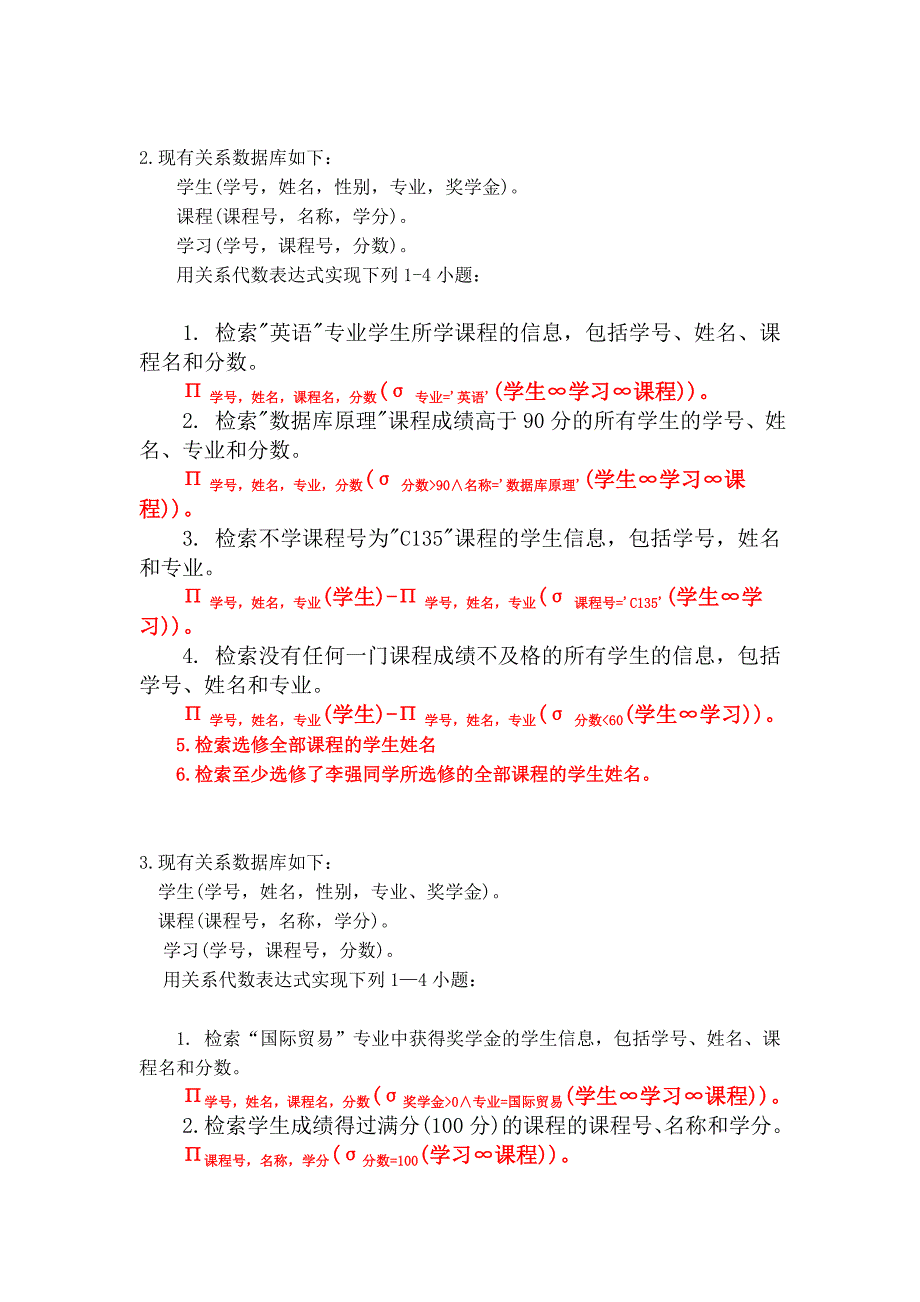 2.现有关系数据库如下：

学生(学号，姓名，性别，专业，奖学金)。

课程(课程号，名称，学分)。

学习(学号，课程号，分数)。

用关系代数表达式实现下列 1-4 小题：

1. 检索"英语"专业学生所学课程的信息，包括学号、姓名、课程名和分数。

$\Pi_{学号，姓名，课程名，分数}(\sigma_{专业='英语'}(学生\infty学习\infty课程))$。

2. 检索"数据库原理"课程成绩高于 90 分的所有学生的学号、姓名、专业和分数。

$\Pi_{学号，姓名，专业，分数}(\sigma_{分数>90\wedge名称='数据库原理'}(学生\infty学习\infty课程))$。

3. 检索不学课程号为"C135"课程的学生信息，包括学号，姓名和专业。

$\Pi_{学号，姓名，专业}(学生)-\Pi_{学号，姓名，专业}(\sigma_{课程号='C135'}(学生\infty学习))$。

4. 检索没有任何一门课程成绩不及格的所有学生的信息，包括学号、姓名和专业。

$\Pi_{学号，姓名，专业}(学生)-\Pi_{学号，姓名，专业}(\sigma_{分数<60}(学生\infty学习))$。

5.检索选修全部课程的学生姓名

6.检索至少选修了李强同学所选修的全部课程的学生姓名。

3.现有关系数据库如下：

学生(学号，姓名，性别，专业、奖学金)。

课程(课程号，名称，学分)。

学习(学号，课程号，分数)。

用关系代数表达式实现下列 1—4 小题：

1. 检索“国际贸易”专业中获得奖学金的学生信息，包括学号、姓名、课程名和分数。

$\Pi_{学号，姓名，课程名，分数}(\sigma_{奖学金>0\wedge专业=国际贸易}(学生\infty学习\infty课程))$。

2.检索学生成绩得过满分(100 分)的课程的课程号、名称和学分。

$\Pi_{课程号，名称，学分}(\sigma_{分数=100}(学习\infty课程))$。